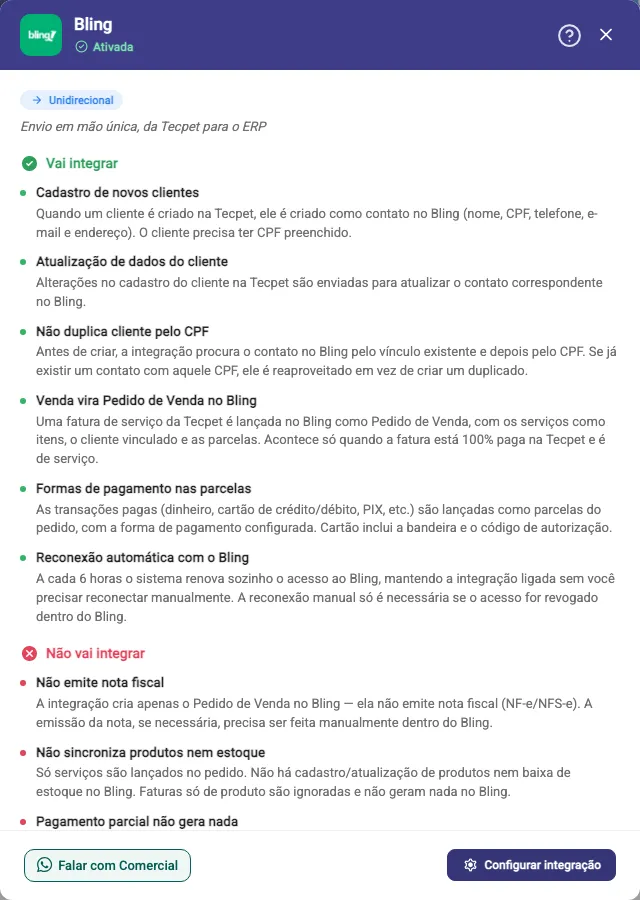 bling!

Bling
Ativada

Unidirecional

Envio em mão única, da Tecpet para o ERP

Vai integrar

Cadastro de novos clientes
Quando um cliente é criado na Tecpet, ele é criado como contato no Bling (nome, CPF, telefone, e-mail e endereço). O cliente precisa ter CPF preenchido.

Atualização de dados do cliente
Alterações no cadastro do cliente na Tecpet são enviadas para atualizar o contato correspondente no Bling.

Não duplica cliente pelo CPF
Antes de criar, a integração procura o contato no Bling pelo vínculo existente e depois pelo CPF. Se já existir um contato com aquele CPF, ele é reaproveitado em vez de criar um duplicado.

Venda vira Pedido de Venda no Bling
Uma fatura de serviço da Tecpet é lançada no Bling como Pedido de Venda, com os serviços como itens, o cliente vinculado e as parcelas. Acontece só quando a fatura está 100% paga na Tecpet e é de serviço.

Formas de pagamento nas parcelas
As transações pagas (dinheiro, cartão de crédito/débito, PIX, etc.) são lançadas como parcelas do pedido, com a forma de pagamento configurada. Cartão inclui a bandeira e o código de autorização.

Reconexão automática com o Bling
A cada 6 horas o sistema renova sozinho o acesso ao Bling, mantendo a integração ligada sem você precisar reconectar manualmente. A reconexão manual só é necessária se o acesso for revogado dentro do Bling.

Não vai integrar

Não emite nota fiscal
A integração cria apenas o Pedido de Venda no Bling — ela não emite nota fiscal (NF-e/NFS-e). A emissão da nota, se necessária, precisa ser feita manualmente dentro do Bling.

Não sincroniza produtos nem estoque
Só serviços são lançados no pedido. Não há cadastro/atualização de produtos nem baixa de estoque no Bling. Faturas só de produto são ignoradas e não geram nada no Bling.

Pagamento parcial não gera nada

Falar com Comercial

Configurar integração